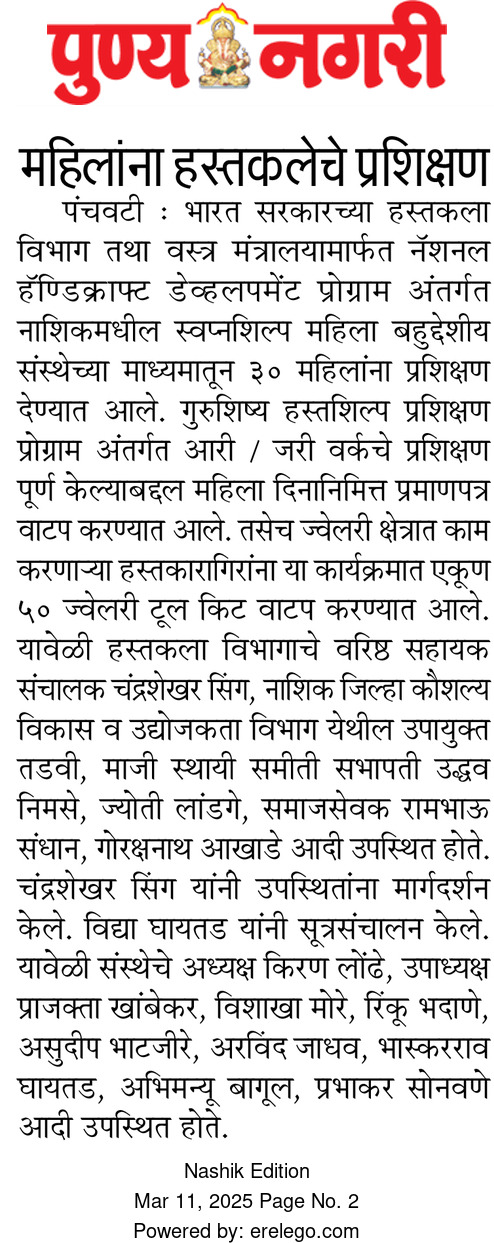 पुण्य नगरी

महिलांना हस्तकलेचे प्रशिक्षण

पंचवटी : भारत सरकारच्या हस्तकला विभाग तथा वस्त्र मंत्रालयामार्फत नॅशनल हॅण्डिक्राफ्ट डेव्हलपमेंट प्रोग्राम अंतर्गत नाशिकमधील स्वप्नशिल्प महिला बहुद्देशीय संस्थेच्या माध्यमातून ३० महिलांना प्रशिक्षण देण्यात आले. गुरुशिष्य हस्तशिल्प प्रशिक्षण प्रोग्राम अंतर्गत आरी / जरी वर्कचे प्रशिक्षण पूर्ण केल्याबद्दल महिला दिनानिमित्त प्रमाणपत्र वाटप करण्यात आले. तसेच ज्वेलरी क्षेत्रात काम करणाऱ्या हस्तकारागिरांना या कार्यक्रमात एकूण ५० ज्वेलरी टूल किट वाटप करण्यात आले. यावेळी हस्तकला विभागाचे वरिष्ठ सहायक संचालक चंद्रशेखर सिंग, नाशिक जिल्हा कौशल्य विकास व उद्योजकता विभाग येथील उपायुक्त तडवी, माजी स्थायी समीती सभापती उद्धव निमसे, ज्योती लांडगे, समाजसेवक रामभाऊ संधान, गोरक्षनाथ आखाडे आदी उपस्थित होते. चंद्रशेखर सिंग यांनी उपस्थितांना मार्गदर्शन केले. विद्या घायतड यांनी सूत्रसंचालन केले. यावेळी संस्थेचे अध्यक्ष किरण लोंढे, उपाध्यक्ष प्राजक्ता खांबेकर, विशाखा मोरे, रिंकू भदाणे, असुदीप भाटजीरे, अरविंद जाधव, भास्करराव घायतड, अभिमन्यू बागूल, प्रभाकर सोनवणे आदी उपस्थित होते.

Nashik Edition
Mar 11, 2025 Page No. 2
Powered by: erelego.com